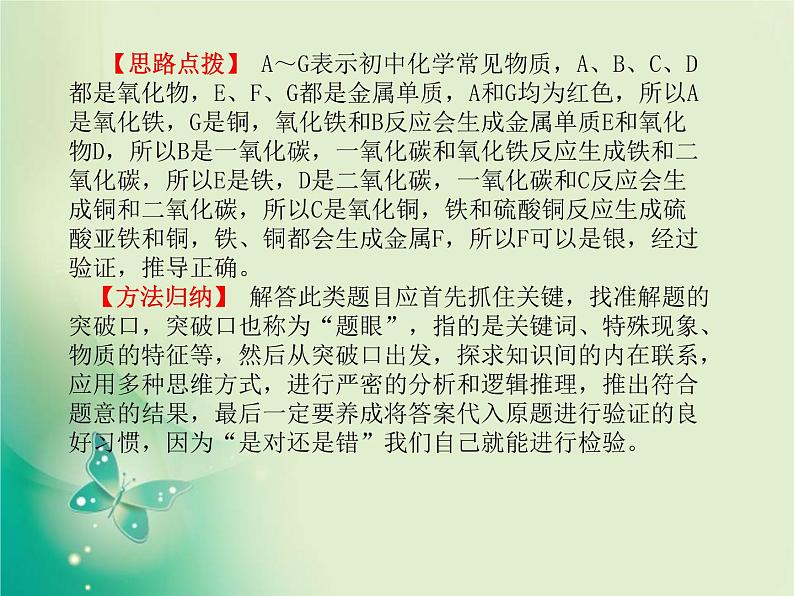 【思路点拨】 A～G表示初中化学常见物质，A、B、C、D都是氧化物，E、F、G都是金属单质，A和G均为红色，所以A是氧化铁，G是铜，氧化铁和B反应会生成金属单质E和氧化物D，所以B是一氧化碳，一氧化碳和氧化铁反应生成铁和二氧化碳，所以E是铁，D是二氧化碳，一氧化碳和C反应会生成铜和二氧化碳，所以C是氧化铜，铁和硫酸铜反应生成硫酸亚铁和铜，铁、铜都会生成金属F，所以F可以是银，经过验证，推导正确。

【方法归纳】 解答此类题目应首先抓住关键，找准解题的突破口，突破口也称为“题眼”，指的是关键词、特殊现象、物质的特征等，然后从突破口出发，探求知识间的内在联系，应用多种思维方式，进行严密的分析和逻辑推理，推出符合题意的结果，最后一定要养成将答案代入原题进行验证的良好习惯，因为“是对还是错”我们自己就能进行检验。